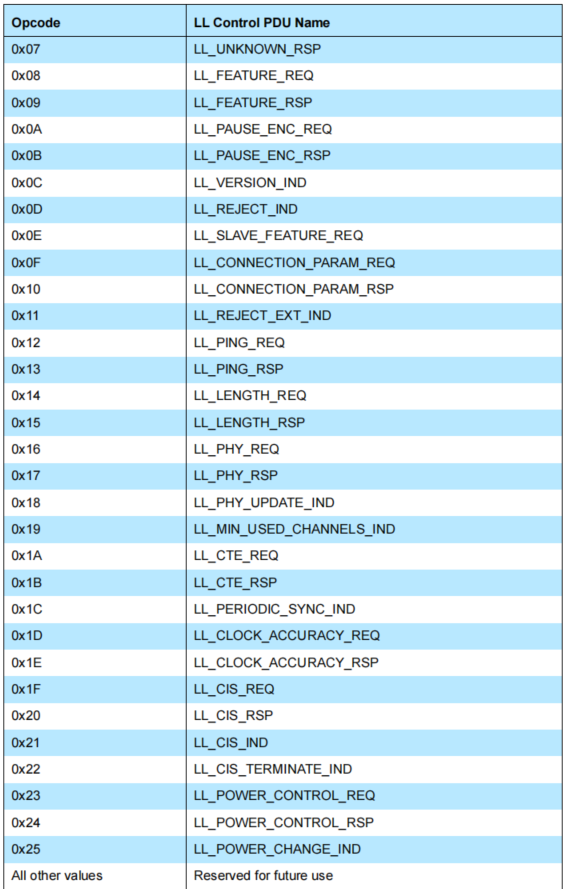 | Opcode | LL Control PDU Name |
|---|---|
| 0x07 | LL_UNKNOWN_RSP |
| 0x08 | LL_FEATURE_REQ |
| 0x09 | LL_FEATURE_RSP |
| 0x0A | LL_PAUSE_ENC_REQ |
| 0x0B | LL_PAUSE_ENC_RSP |
| 0x0C | LL_VERSION_IND |
| 0x0D | LL_REJECT_IND |
| 0x0E | LL_SLAVE_FEATURE_REQ |
| 0x0F | LL_CONNECTION_PARAM_REQ |
| 0x10 | LL_CONNECTION_PARAM_RSP |
| 0x11 | LL_REJECT_EXT_IND |
| 0x12 | LL_PING_REQ |
| 0x13 | LL_PING_RSP |
| 0x14 | LL_LENGTH_REQ |
| 0x15 | LL_LENGTH_RSP |
| 0x16 | LL_PHY_REQ |
| 0x17 | LL_PHY_RSP |
| 0x18 | LL_PHY_UPDATE_IND |
| 0x19 | LL_MIN_USED_CHANNELS_IND |
| 0x1A | LL_CTE_REQ |
| 0x1B | LL_CTE_RSP |
| 0x1C | LL_PERIODIC_SYNC_IND |
| 0x1D | LL_CLOCK_ACCURACY_REQ |
| 0x1E | LL_CLOCK_ACCURACY_RSP |
| 0x1F | LL_CIS_REQ |
| 0x20 | LL_CIS_RSP |
| 0x21 | LL_CIS_IND |
| 0x22 | LL_CIS_TERMINATE_IND |
| 0x23 | LL_POWER_CONTROL_REQ |
| 0x24 | LL_POWER_CONTROL_RSP |
| 0x25 | LL_POWER_CHANGE_IND |
| All other values | Reserved for future use |